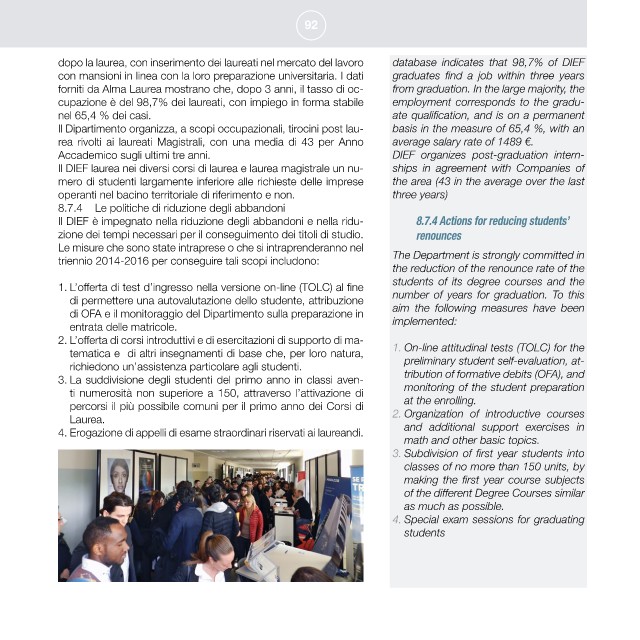 92

dopo la laurea, con inserimento dei laureati nel mercato del lavoro con mansioni in linea con la loro preparazione universitaria. I dati forniti da Alma Laurea mostrano che, dopo 3 anni, il tasso di occupazione è del 98,7% dei laureati, con impiego in forma stabile nel 65,4 % dei casi.
Il Dipartimento organizza, a scopi occupazionali, tirocini post laurea rivolti ai laureati Magistrali, con una media di 43 per Anno Accademico sugli ultimi tre anni.
Il DIEF laurea nei diversi corsi di laurea e laurea magistrale un numero di studenti largamente inferiore alle richieste delle imprese operanti nel bacino territoriale di riferimento e non.
8.7.4 Le politiche di riduzione degli abbandoni
Il DIEF è impegnato nella riduzione degli abbandoni e nella riduzione dei tempi necessari per il conseguimento dei titoli di studio. Le misure che sono state intraprese o che si intraprenderanno nel triennio 2014-2016 per conseguire tali scopi includono:

1. L'offerta di test d'ingresso nella versione on-line (TOLC) al fine di permettere una autovalutazione dello studente, attribuzione di OFA e il monitoraggio del Dipartimento sulla preparazione in entrata delle matricole.
2. L'offerta di corsi introduttivi e di esercitazioni di supporto di matematica e di altri insegnamenti di base che, per loro natura, richiedono un'assistenza particolare agli studenti.
3. La suddivisione degli studenti del primo anno in classi aventi numerosità non superiore a 150, attraverso l'attivazione di percorsi il più possibile comuni per il primo anno dei Corsi di Laurea.
4. Erogazione di appelli di esame straordinari riservati ai laureandi.

database indicates that 98,7% of DIEF graduates find a job within three years from graduation. In the large majority, the employment corresponds to the graduate qualification, and is on a permanent basis in the measure of 65,4 %, with an average salary rate of 1489 €.
DIEF organizes post-graduation internships in agreement with Companies of the area (43 in the average over the last three years)

8.7.4 Actions for reducing students' renounces

The Department is strongly committed in the reduction of the renounce rate of the students of its degree courses and the number of years for graduation. To this aim the following measures have been implemented:

1. On-line attitudinal tests (TOLC) for the preliminary student self-evaluation, attribution of formative debits (OFA), and monitoring of the student preparation at the enrolling.
2. Organization of introductive courses and additional support exercises in math and other basic topics.
3. Subdivision of first year students into classes of no more than 150 units, by making the first year course subjects of the different Degree Courses similar as much as possible.
4. Special exam sessions for graduating students